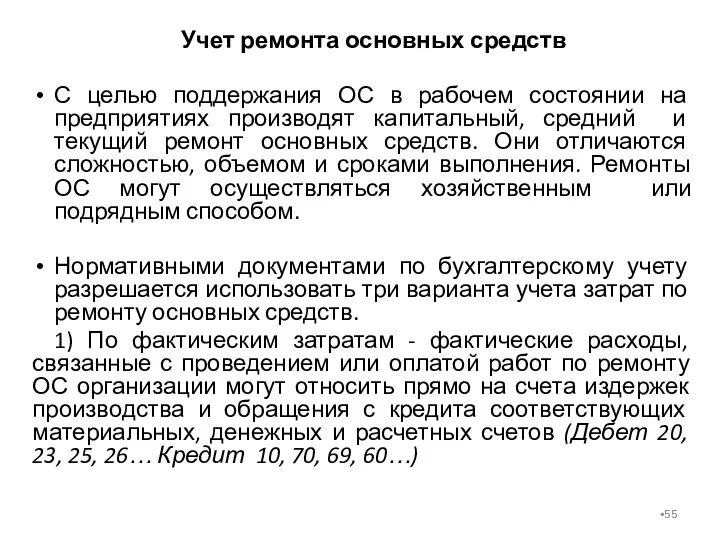 Учет ремонта основных средств

• С целью поддержания ОС в рабочем состоянии на предприятиях производят капитальный, средний и текущий ремонт основных средств. Они отличаются сложностью, объемом и сроками выполнения. Ремонты ОС могут осуществляться хозяйственным или подрядным способом.

• Нормативными документами по бухгалтерскому учету разрешается использовать три варианта учета затрат по ремонту основных средств.

1) По фактическим затратам - фактические расходы, связанные с проведением или оплатой работ по ремонту ОС организации могут относить прямо на счета издержек производства и обращения с кредита соответствующих материальных, денежных и расчетных счетов (Дебет 20, 23, 25, 26… Кредит 10, 70, 69, 60…)

•55